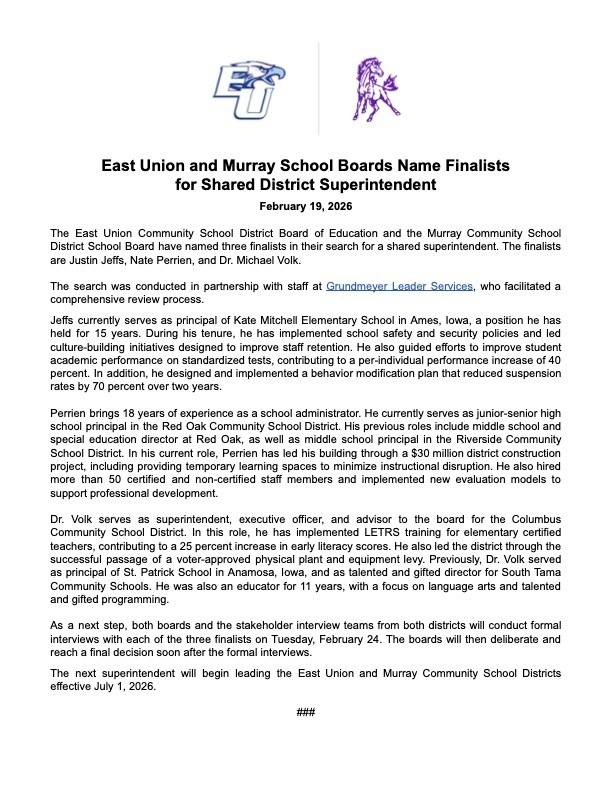 EU

East Union and Murray School Boards Name Finalists for Shared District Superintendent

February 19, 2026

The East Union Community School District Board of Education and the Murray Community School District School Board have named three finalists in their search for a shared superintendent. The finalists are Justin Jeffs, Nate Perrien, and Dr. Michael Volk.

The search was conducted in partnership with staff at Grundmeyer Leader Services, who facilitated a comprehensive review process.

Jeffs currently serves as principal of Kate Mitchell Elementary School in Ames, Iowa, a position he has held for 15 years. During his tenure, he has implemented school safety and security policies and led culture-building initiatives designed to improve staff retention. He also guided efforts to improve student academic performance on standardized tests, contributing to a per-individual performance increase of 40 percent. In addition, he designed and implemented a behavior modification plan that reduced suspension rates by 70 percent over two years.

Perrien brings 18 years of experience as a school administrator. He currently serves as junior-senior high school principal in the Red Oak Community School District. His previous roles include middle school and special education director at Red Oak, as well as middle school principal in the Riverside Community School District. In his current role, Perrien has led his building through a $30 million district construction project, including providing temporary learning spaces to minimize instructional disruption. He also hired more than 50 certified and non-certified staff members and implemented new evaluation models to support professional development.

Dr. Volk serves as superintendent, executive officer, and advisor to the board for the Columbus Community School District. In this role, he has implemented LETRS training for elementary certified teachers, contributing to a 25 percent increase in early literacy scores. He also led the district through the successful passage of a voter-approved physical plant and equipment levy. Previously, Dr. Volk served as principal of St. Patrick School in Anamosa, Iowa, and as talented and gifted director for South Tama Community Schools. He was also an educator for 11 years, with a focus on language arts and talented and gifted programming.

As a next step, both boards and the stakeholder interview teams from both districts will conduct formal interviews with each of the three finalists on Tuesday, February 24. The boards will then deliberate and reach a final decision soon after the formal interviews.

The next superintendent will begin leading the East Union and Murray Community School Districts effective July 1, 2026.

###